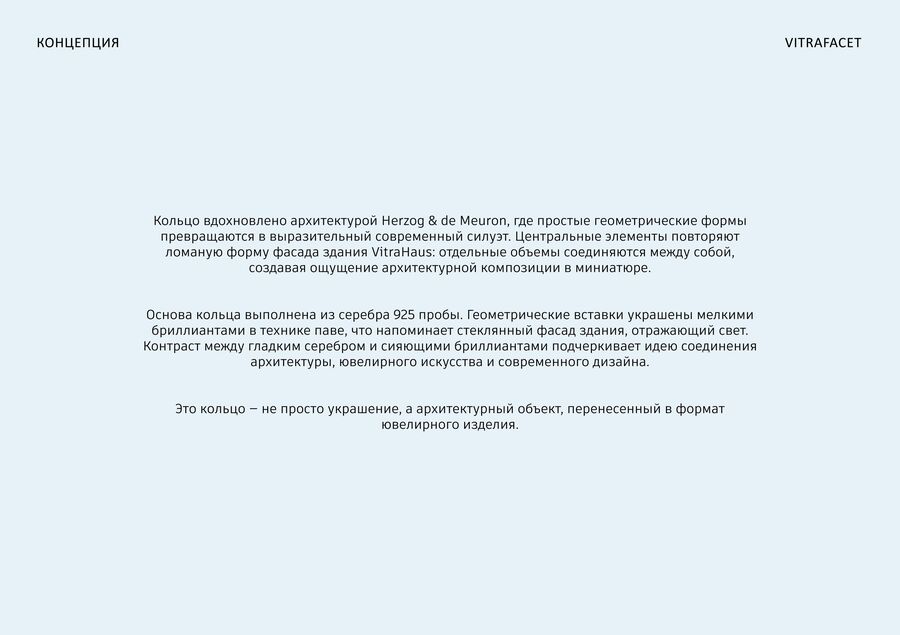 КОНЦЕПЦИЯ

VITRAFACET

Кольцо вдохновлено архитектурой Herzog & de Meuron, где простые геометрические формы превращаются в выразительный современный силуэт. Центральные элементы повторяют ломаную форму фасада здания VitraHaus: отдельные объемы соединяются между собой, создавая ощущение архитектурной композиции в миниатюре.

Основа кольца выполнена из серебра 925 пробы. Геометрические вставки украшены мелкими бриллиантами в технике паве, что напоминает стеклянный фасад здания, отражающий свет. Контраст между гладким серебром и сияющими бриллиантами подчеркивает идею соединения архитектуры, ювелирного искусства и современного дизайна.

Это кольцо — не просто украшение, а архитектурный объект, перенесенный в формат ювелирного изделия.